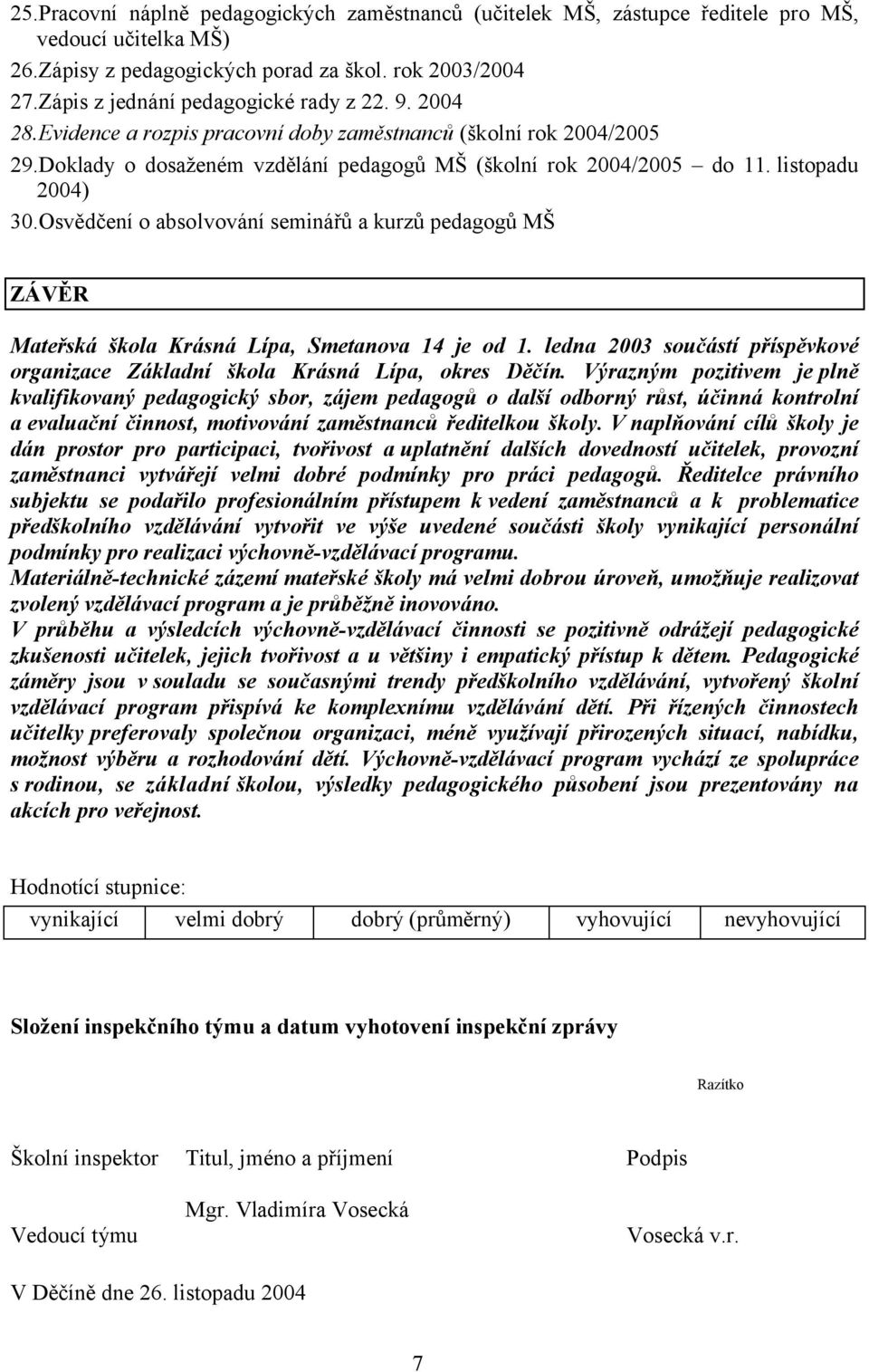 25.Pracovní náplně pedagogických zaměstnanců (učitelek MŠ, zástupce ředitele pro MŠ, vedoucí učitelka MŠ)
26.Zápisy z pedagogických porad za škol. rok 2003/2004
27.Zápis z jednání pedagogické rady z 22. 9. 2004
28.Evidence a rozpis pracovní doby zaměstnanců (školní rok 2004/2005
29.Doklady o dosaženém vzdělání pedagogů MŠ (školní rok 2004/2005 – do 11. listopadu 2004)
30.Osvědčení o absolvování seminářů a kurzů pedagogů MŠ

ZÁVĚR

Mateřská škola Krásná Lípa, Smetanova 14 je od 1. ledna 2003 součástí příspěvkové organizace Základní škola Krásná Lípa, okres Děčín. Výrazným pozitivem je plně kvalifikovaný pedagogický sbor, zájem pedagogů o další odborný růst, účinná kontrolní a evaluační činnost, motivování zaměstnanců ředitelkou školy. V naplňování cílů školy je dán prostor pro participaci, tvořivost a uplatnění dalších dovedností učitelek, provozní zaměstnanci vytvářejí velmi dobré podmínky pro práci pedagogů. Ředitelce právního subjektu se podařilo profesionálním přístupem k vedení zaměstnanců a k problematice předškolního vzdělávání vytvořit ve výše uvedené součásti školy vynikající personální podmínky pro realizaci výchovně-vzdělávací programu.
Materiálně-technické zázemí mateřské školy má velmi dobrou úroveň, umožňuje realizovat zvolený vzdělávací program a je průběžně inovováno.
V průběhu a výsledcích výchovně-vzdělávací činnosti se pozitivně odrážejí pedagogické zkušenosti učitelek, jejich tvořivost a u většiny i empatický přístup k dětem. Pedagogické záměry jsou v souladu se současnými trendy předškolního vzdělávání, vytvořený školní vzdělávací program přispívá ke komplexnímu vzdělávání dětí. Při řízených činnostech učitelky preferovaly společnou organizaci, méně využívají přirozených situací, nabídku, možnost výběru a rozhodování dětí. Výchovně-vzdělávací program vychází ze spolupráce s rodinou, se základní školou, výsledky pedagogického působení jsou prezentovány na akcích pro veřejnost.

Hodnotící stupnice:

| vynikající | velmi dobrý | dobrý (průměrný) | vyhovující | nevyhovující |
|---|---|---|---|---|

Složení inspekčního týmu a datum vyhotovení inspekční zprávy

Razítko

Školní inspektor Titul, jméno a příjmení Podpis

Mgr. Vladimíra Vosecká

Vedoucí týmu Vosecká v.r.

V Děčíně dne 26. listopadu 2004

7